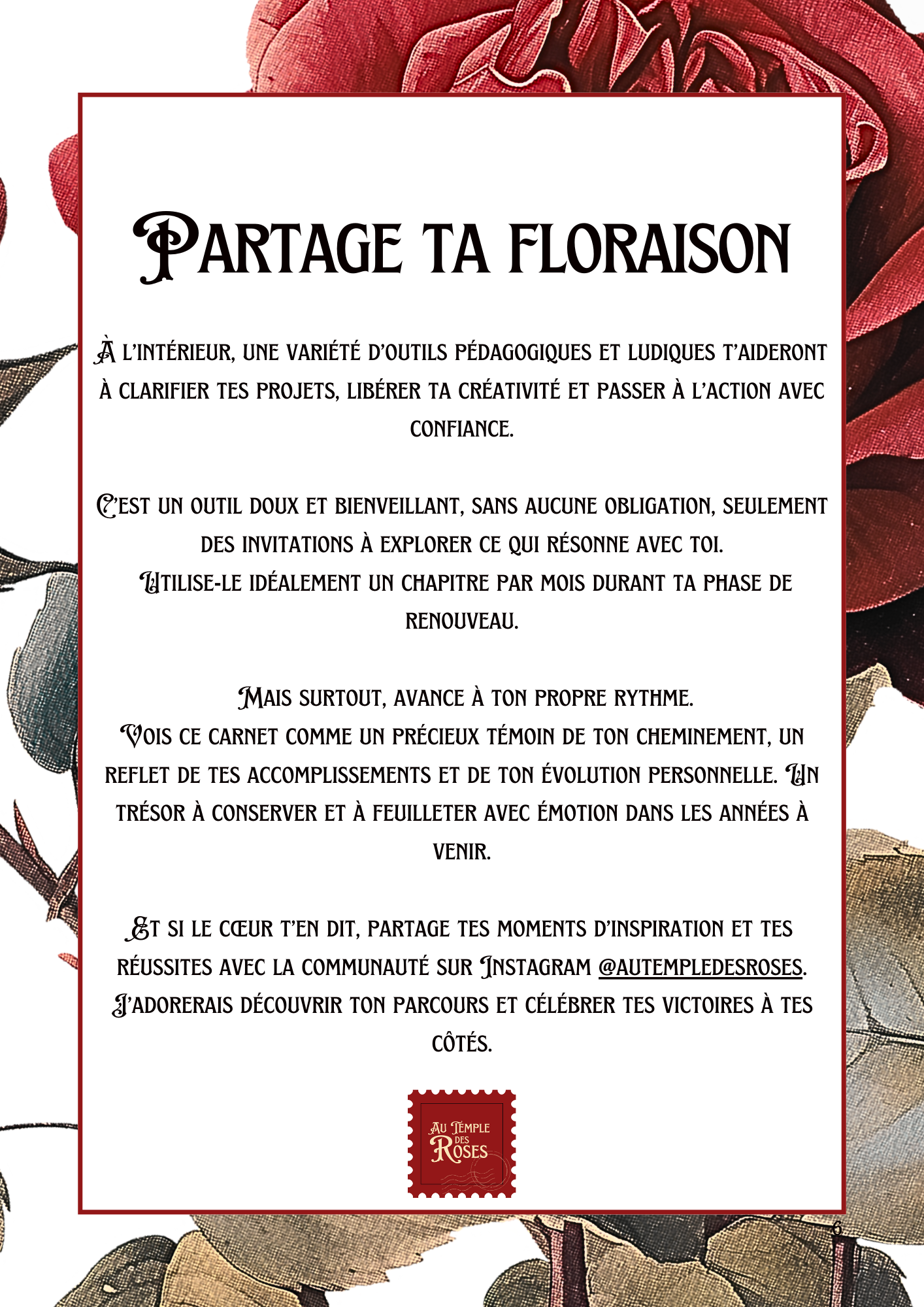 Partage ta floraison

À l'intérieur, une variété d'outils pédagogiques et ludiques t'aideront à clarifier tes projets, libérer ta créativité et passer à l'action avec confiance.

C'est un outil doux et bienveillant, sans aucune obligation, seulement des invitations à explorer ce qui résonne avec toi.
Utilise-le idéalement un chapitre par mois durant ta phase de renouveau.

Mais surtout, avance à ton propre rythme.
Vois ce carnet comme un précieux témoin de ton cheminement, un reflet de tes accomplissements et de ton évolution personnelle. Un trésor à conserver et à feuilleter avec émotion dans les années à venir.

Et si le cœur t'en dit, partage tes moments d'inspiration et tes réussites avec la communauté sur Instagram @autempledesroses.
J'adorerais découvrir ton parcours et célébrer tes victoires à tes côtés.

Au Temple des Roses

6